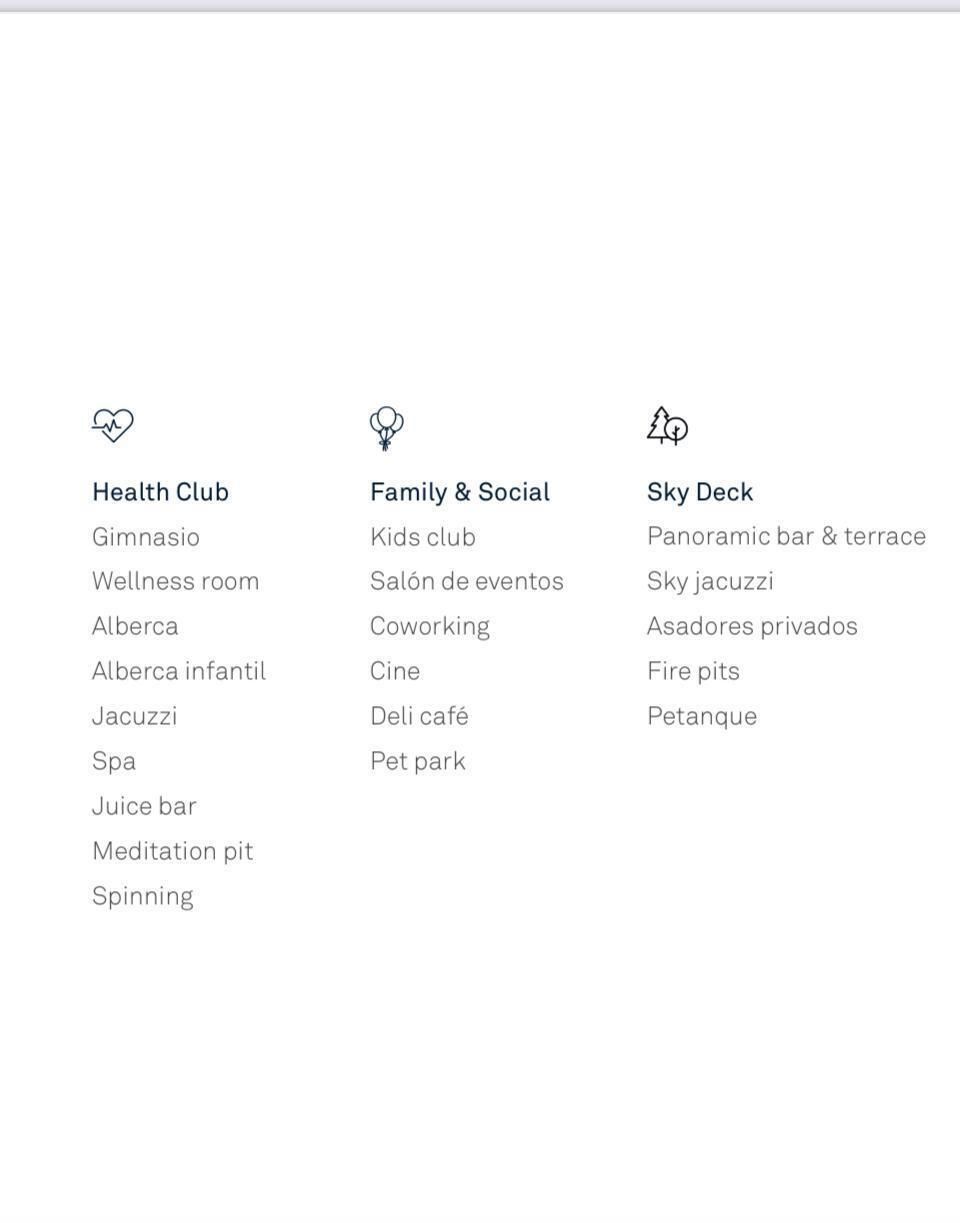 Health Club
Gimnasio
Wellness room
Alberca
Alberca infantil
Jacuzzi
Spa
Juice bar
Meditation pit
Spinning

Family & Social
Kids club
Salón de eventos
Coworking
Cine
Deli café
Pet park

Sky Deck
Panoramic bar & terrace
Sky jacuzzi
Asadores privados
Fire pits
Petanque